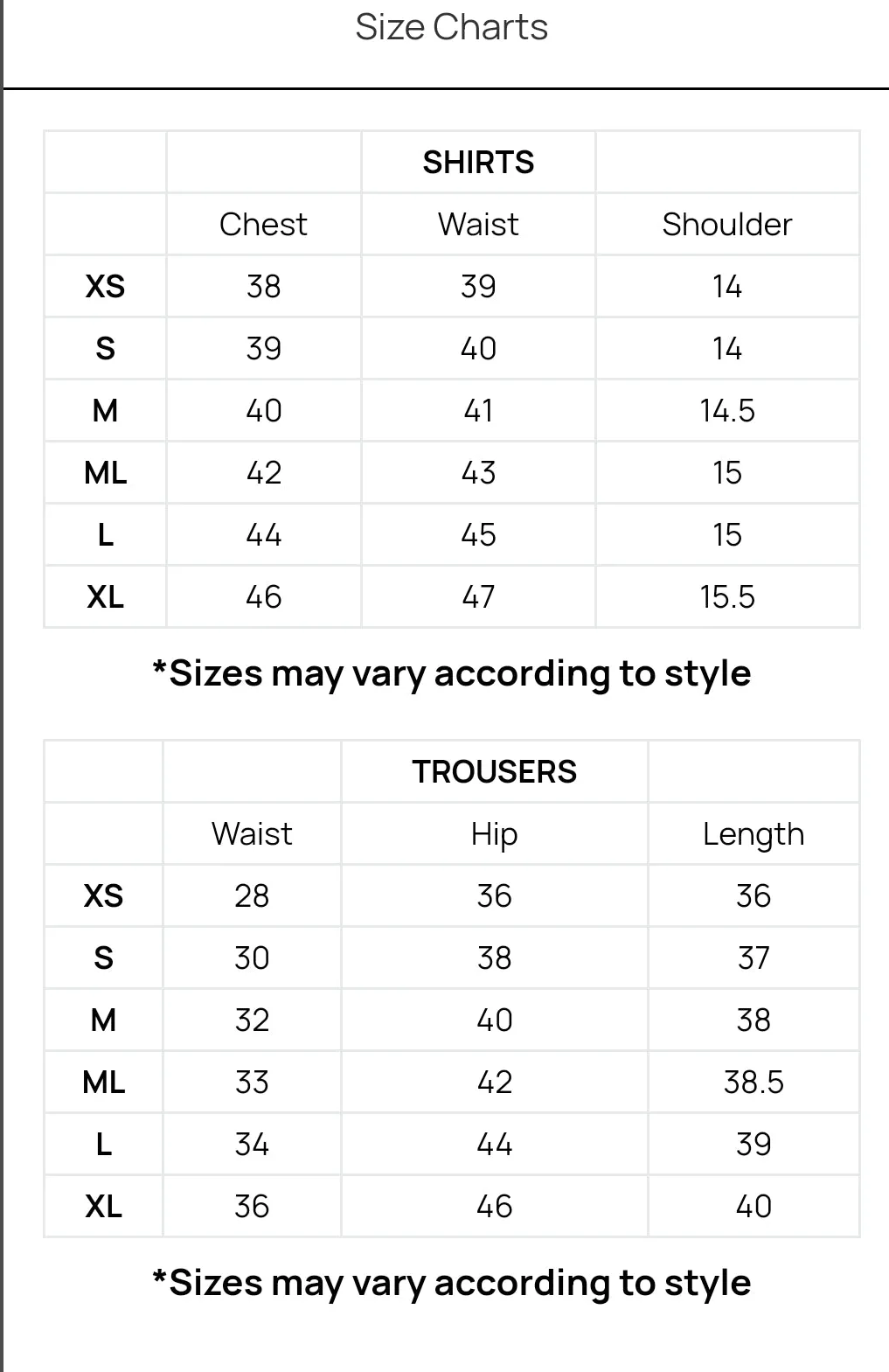 Size Charts

| | | SHIRTS | |
|---|---|---|---|
| | Chest | Waist | Shoulder |
| XS | 38 | 39 | 14 |
| S | 39 | 40 | 14 |
| M | 40 | 41 | 14.5 |
| ML | 42 | 43 | 15 |
| L | 44 | 45 | 15 |
| XL | 46 | 47 | 15.5 |

*Sizes may vary according to style

| | | TROUSERS | |
|---|---|---|---|
| | Waist | Hip | Length |
| XS | 28 | 36 | 36 |
| S | 30 | 38 | 37 |
| M | 32 | 40 | 38 |
| ML | 33 | 42 | 38.5 |
| L | 34 | 44 | 39 |
| XL | 36 | 46 | 40 |

*Sizes may vary according to style